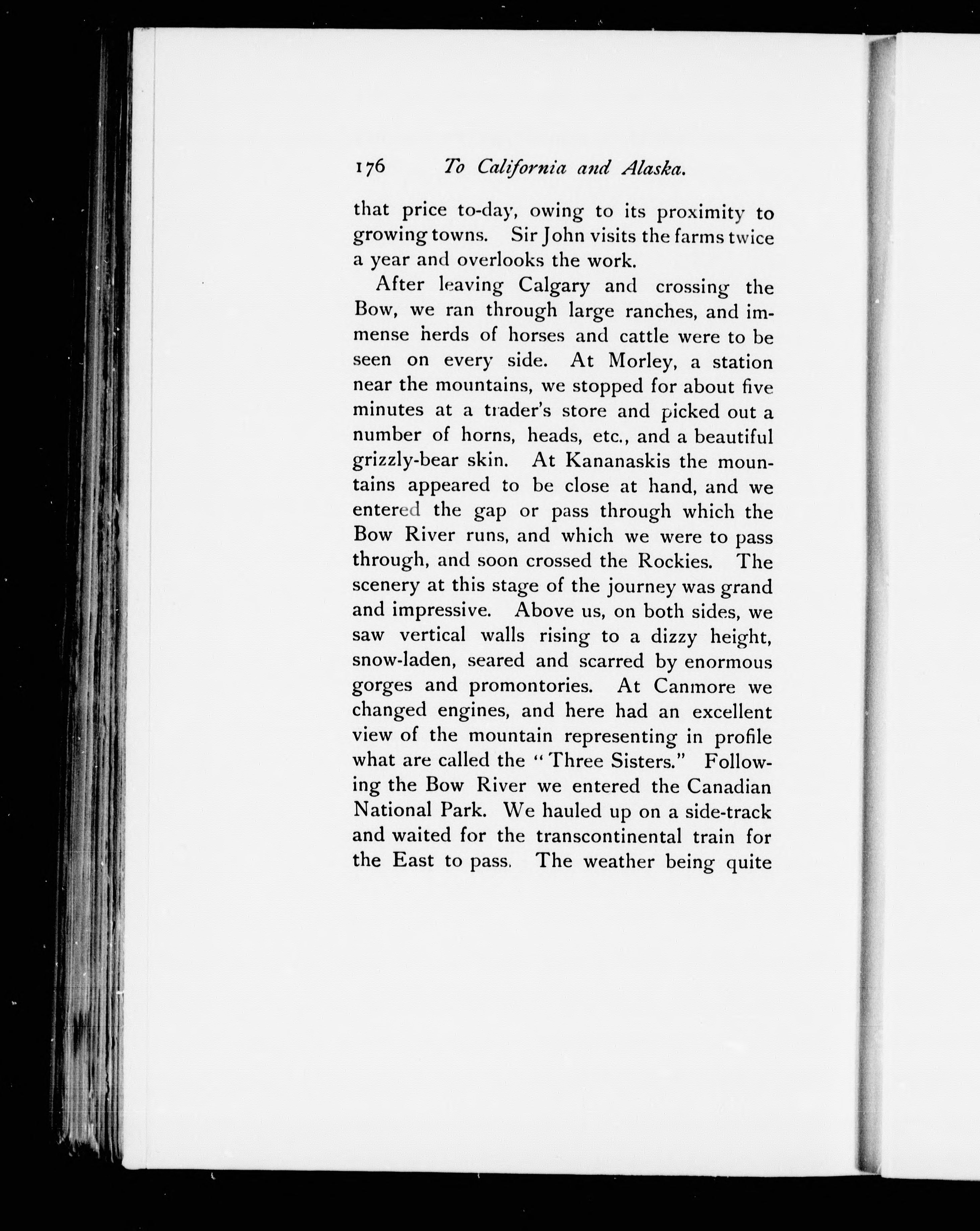 176 To California and Alaska.

that price to-day, owing to its proximity to growing towns. Sir John visits the farms twice a year and overlooks the work.

After leaving Calgary and crossing the Bow, we ran through large ranches, and immense herds of horses and cattle were to be seen on every side. At Morley, a station near the mountains, we stopped for about five minutes at a trader's store and picked out a number of horns, heads, etc., and a beautiful grizzly-bear skin. At Kananaskis the mountains appeared to be close at hand, and we entered the gap or pass through which the Bow River runs, and which we were to pass through, and soon crossed the Rockies. The scenery at this stage of the journey was grand and impressive. Above us, on both sides, we saw vertical walls rising to a dizzy height, snow-laden, seared and scarred by enormous gorges and promontories. At Canmore we changed engines, and here had an excellent view of the mountain representing in profile what are called the "Three Sisters." Following the Bow River we entered the Canadian National Park. We hauled up on a side-track and waited for the transcontinental train for the East to pass. The weather being quite